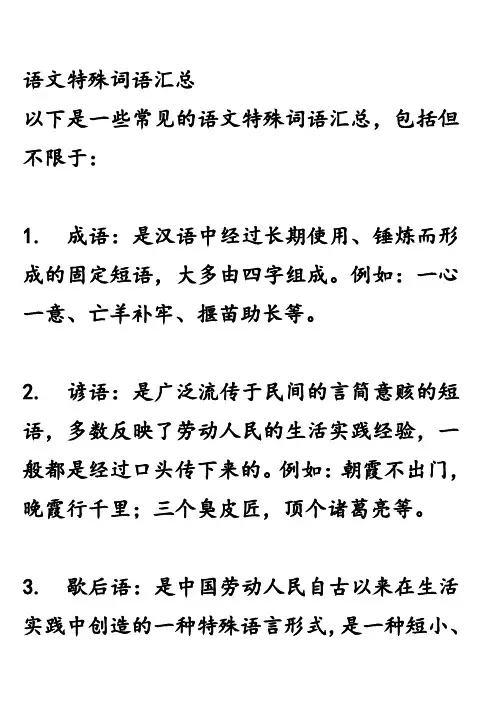 语文特殊词语汇总

以下是一些常见的语文特殊词语汇总，包括但不限于：

1. 成语：是汉语中经过长期使用、锤炼而形成的固定短语，大多由四字组成。例如：一心一意、亡羊补牢、揠苗助长等。

2. 谚语：是广泛流传于民间的言简意赅的短语，多数反映了劳动人民的生活实践经验，一般都是经过口头传下来的。例如：朝霞不出门，晚霞行千里；三个臭皮匠，顶个诸葛亮等。

3. 歇后语：是中国劳动人民自古以来在生活实践中创造的一种特殊语言形式，是一种短小、